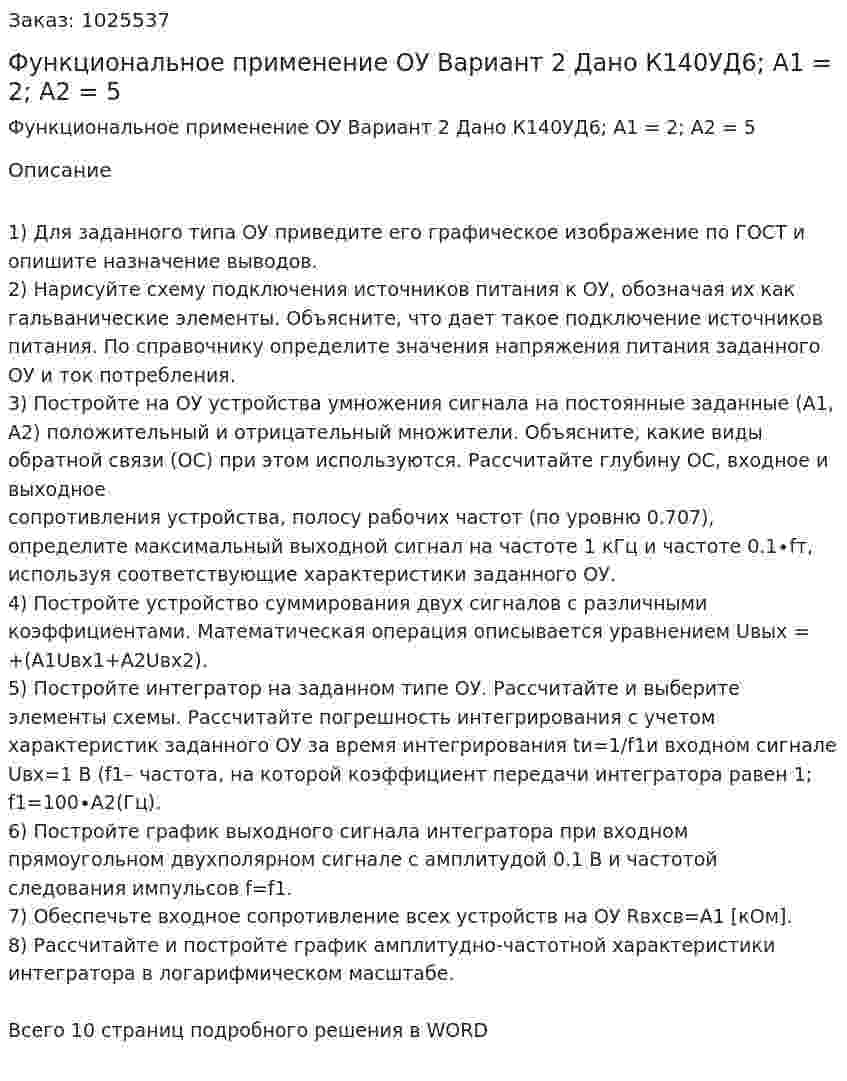 Заказ: 1025537

Функциональное применение ОУ Вариант 2 Дано К140УД6; А1 = 2; А2 = 5

Функциональное применение ОУ Вариант 2 Дано К140УД6; А1 = 2; А2 = 5

Описание

1) Для заданного типа ОУ приведите его графическое изображение по ГОСТ и опишите назначение выводов.
2) Нарисуйте схему подключения источников питания к ОУ, обозначая их как гальванические элементы. Объясните, что дает такое подключение источников питания. По справочнику определите значения напряжения питания заданного ОУ и ток потребления.
3) Постройте на ОУ устройства умножения сигнала на постоянные заданные (А1, А2) положительный и отрицательный множители. Объясните, какие виды обратной связи (ОС) при этом используются. Рассчитайте глубину ОС, входное и выходное
сопротивления устройства, полосу рабочих частот (по уровню 0.707), определите максимальный выходной сигнал на частоте 1 кГц и частоте 0.1∙fт, используя соответствующие характеристики заданного ОУ.
4) Постройте устройство суммирования двух сигналов с различными коэффициентами. Математическая операция описывается уравнением Uвых = +(А1Uвх1+А2Uвх2).
5) Постройте интегратор на заданном типе ОУ. Рассчитайте и выберите элементы схемы. Рассчитайте погрешность интегрирования с учетом характеристик заданного ОУ за время интегрирования tи=1/f1и входном сигнале Uвх=1 В (f1– частота, на которой коэффициент передачи интегратора равен 1; f1=100∙А2(Гц).
6) Постройте график выходного сигнала интегратора при входном прямоугольном двухполярном сигнале с амплитудой 0.1 В и частотой следования импульсов f=f1.
7) Обеспечьте входное сопротивление всех устройств на ОУ Rвхсв=А1 [кОм].
8) Рассчитайте и постройте график амплитудно-частотной характеристики интегратора в логарифмическом масштабе.

Всего 10 страниц подробного решения в WORD